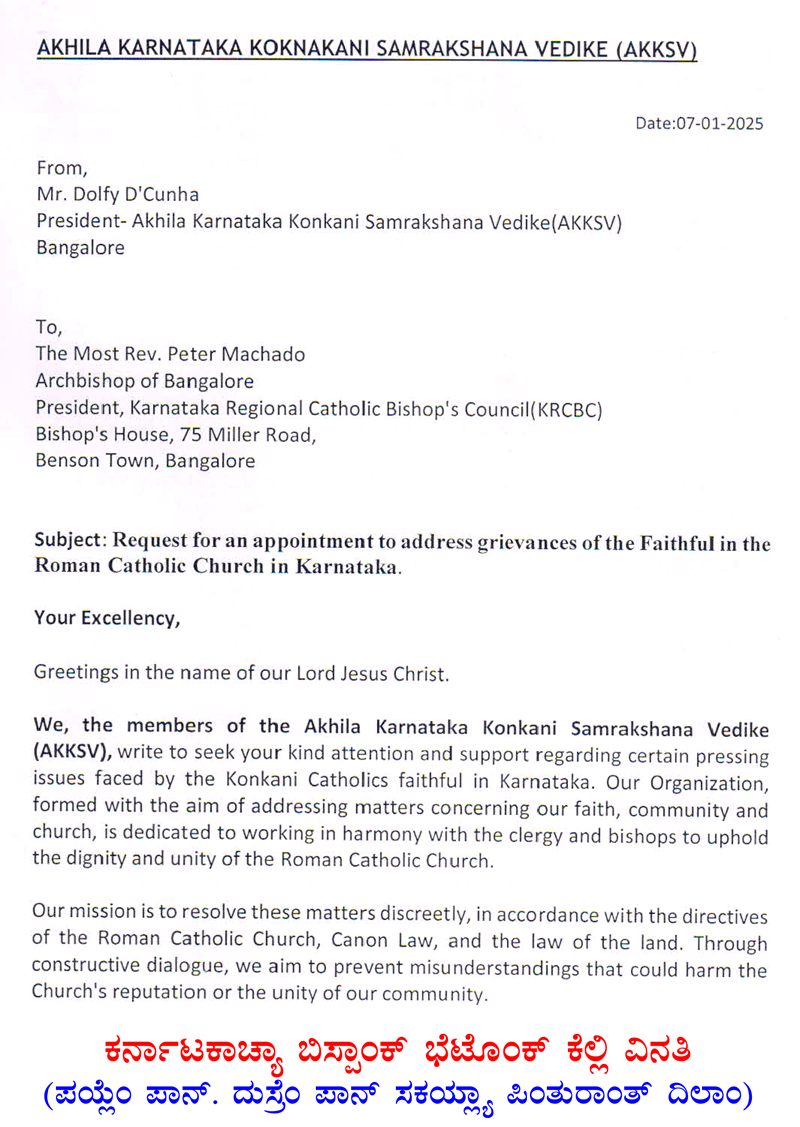 AKHILA KARNATAKA KOKNAKANI SAMRAKSHANA VEDIKE (AKKSV)

Date:07-01-2025

From,
Mr. Dolfy D'Cunha
President- Akhila Karnataka Konkani Samrakshana Vedike(AKKSV)
Bangalore

To,
The Most Rev. Peter Machado
Archbishop of Bangalore
President, Karnataka Regional Catholic Bishop's Council(KRCBC)
Bishop's House, 75 Miller Road,
Benson Town, Bangalore

Subject: Request for an appointment to address grievances of the Faithful in the Roman Catholic Church in Karnataka.

Your Excellency,

Greetings in the name of our Lord Jesus Christ.

We, the members of the Akhila Karnataka Konkani Samrakshana Vedike (AKKSV), write to seek your kind attention and support regarding certain pressing issues faced by the Konkani Catholics faithful in Karnataka. Our Organization, formed with the aim of addressing matters concerning our faith, community and church, is dedicated to working in harmony with the clergy and bishops to uphold the dignity and unity of the Roman Catholic Church.

Our mission is to resolve these matters discreetly, in accordance with the directives of the Roman Catholic Church, Canon Law, and the law of the land. Through constructive dialogue, we aim to prevent misunderstandings that could harm the Church's reputation or the unity of our community.

ಕರ್ನಾಟಕಾಚ್ಯಾ ಬಿಸ್ಪಾಂಕ್ ಭೆಟೊಂಕ್ ಕೆಲ್ಲಿ ವಿನತಿ
(ಪಯ್ಲೆಂ ಪಾನ್. ದುಸ್ರೆಂ ಪಾನ್ ಸಕಯ್ಲ್ಯಾ ಪಿಂತುರಾಂತ್ ದಿಲಾಂ)